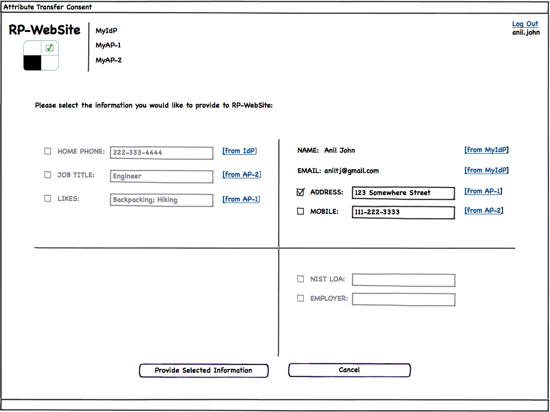 Attribute Transfer Consent

RP-WebSite

MyIdP
MyAP-1
MyAP-2

Log Out
anil.john

Please select the information you would like to provide to RP-WebSite:

HOME PHONE: 222-333-4444 [from IdP]

JOB TITLE: Engineer [from AP-2]

LIKES: Backpacking; Hiking [from AP-1]

NAME: Anil John [from MyIdP]

EMAIL: aniltj@gmail.com [from MyIdP]

ADDRESS: 123 Somewhere Street [from AP-1]

MOBILE: 111-222-3333 [from AP-2]

NIST LOA:

EMPLOYER:

Provide Selected Information

Cancel